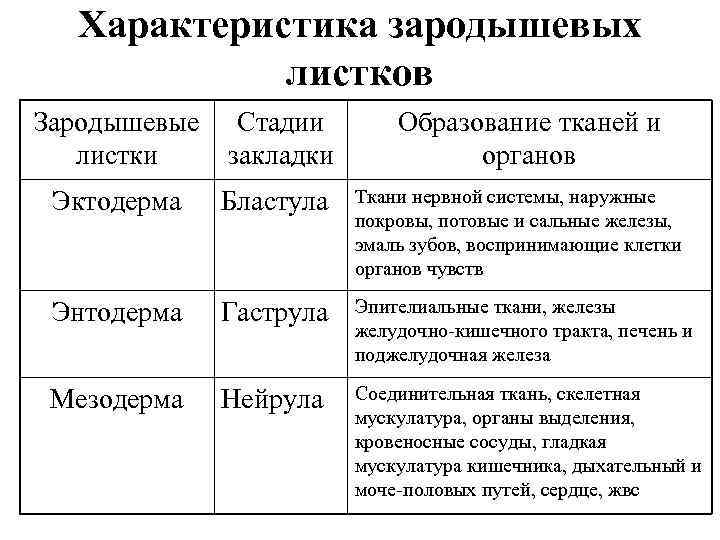 Характеристика зародышевых листков

| Зародышевые листки | Стадии закладки | Образование тканей и органов |
|---|---|---|
| Эктодерма | Бластула | Ткани нервной системы, наружные покровы, потовые и сальные железы, эмаль зубов, воспринимающие клетки органов чувств |
| Энтодерма | Гаструла | Эпителиальные ткани, железы желудочно-кишечного тракта, печень и поджелудочная железа |
| Мезодерма | Нейрула | Соединительная ткань, скелетная мускулатура, органы выделения, кровеносные сосуды, гладкая мускулатура кишечника, дыхательный и моче-половых путей, сердце, жвс |